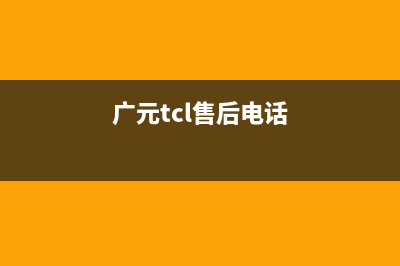 广元tcl售后电话